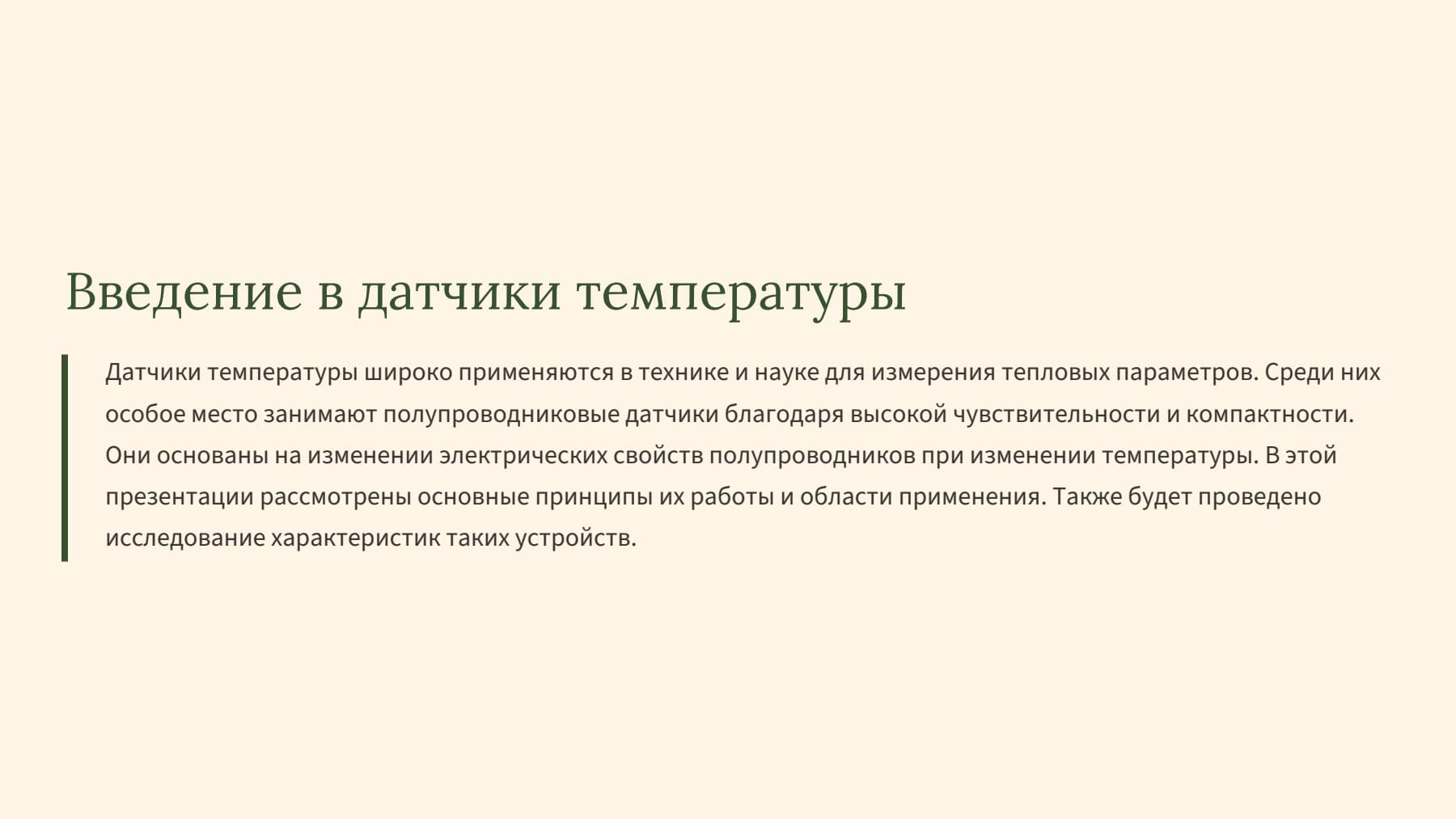 Введение в датчики температуры

Датчики температуры широко применяются в технике и науке для измерения тепловых параметров. Среди них особое место занимают полупроводниковые датчики благодаря высокой чувствительности и компактности. Они основаны на изменении электрических свойств полупроводников при изменении температуры. В этой презентации рассмотрены основные принципы их работы и области применения. Также будет проведено исследование характеристик таких устройств.